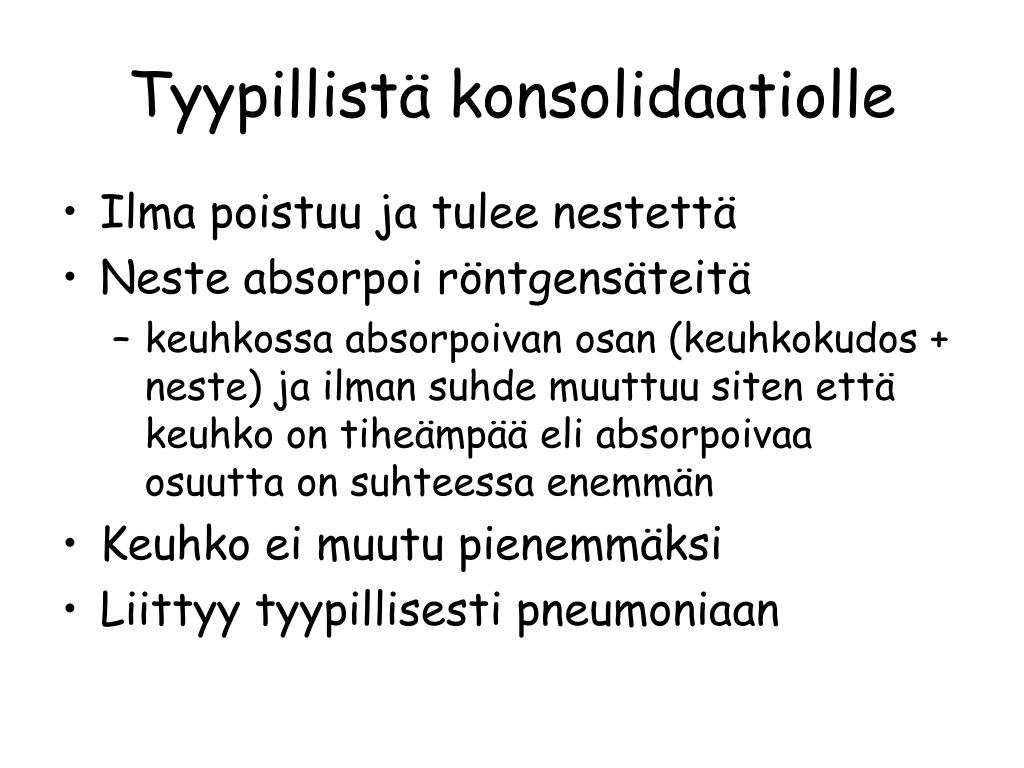 Tyypillistä konsolidaatiolle

• Ilma poistuu ja tulee nestettä
• Neste absorpoi röntgensäteitä
  – keuhkossa absorpoivan osan (keuhkokudos + neste) ja ilman suhde muuttuu siten että keuhko on tiheämpää eli absorpoivaa osuutta on suhteessa enemmän
• Keuhko ei muutu pienemmäksi
• Liittyy tyypillisesti pneumoniaan